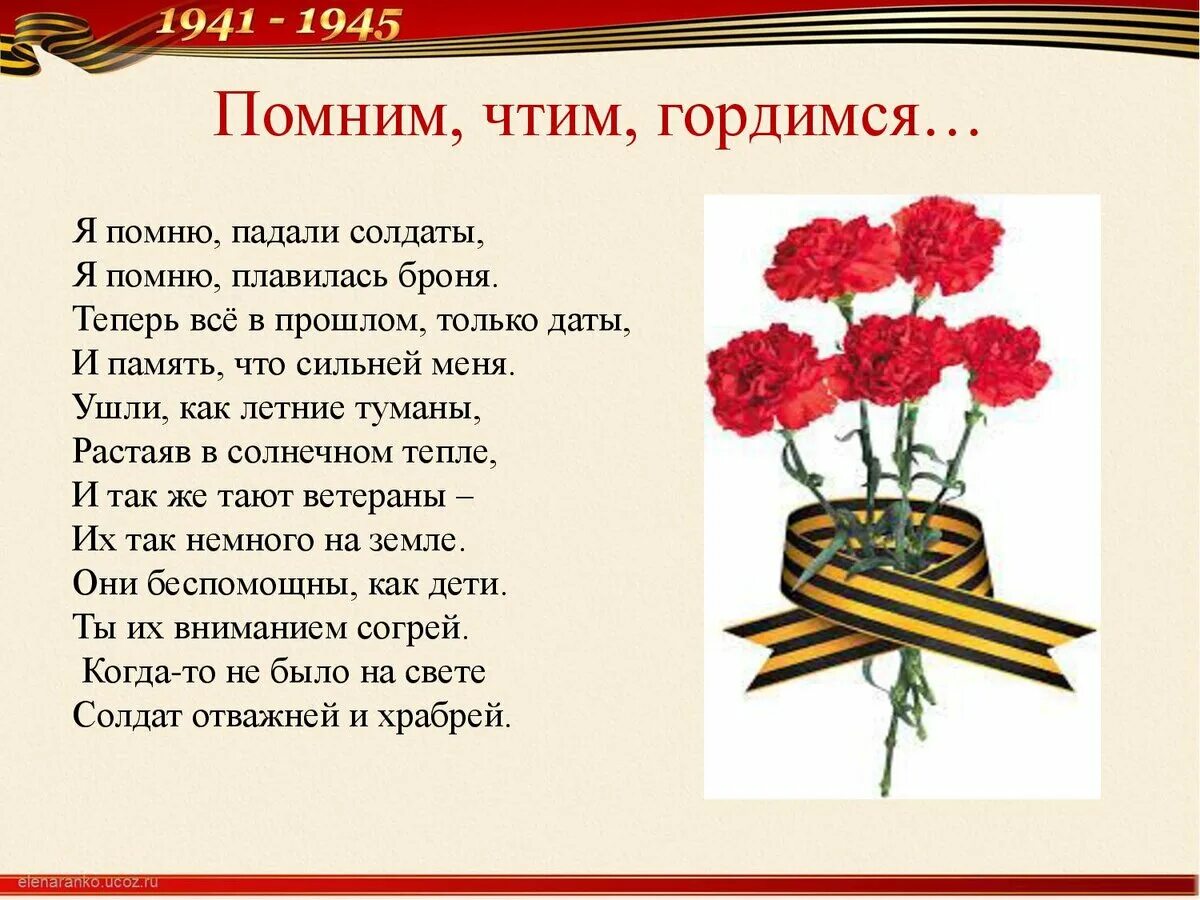 1941 - 1945

Помним, чтим, гордимся…

Я помню, падали солдаты,
Я помню, плавилась броня.
Теперь всё в прошлом, только даты,
И память, что сильней меня.
Ушли, как летние туманы,
Растаяв в солнечном тепле,
И так же тают ветераны –
Их так немного на земле.
Они беспомощны, как дети.
Ты их вниманием согрей.
Когда-то не было на свете
Солдат отважней и храбрей.

elenaranko.ucoz.ru